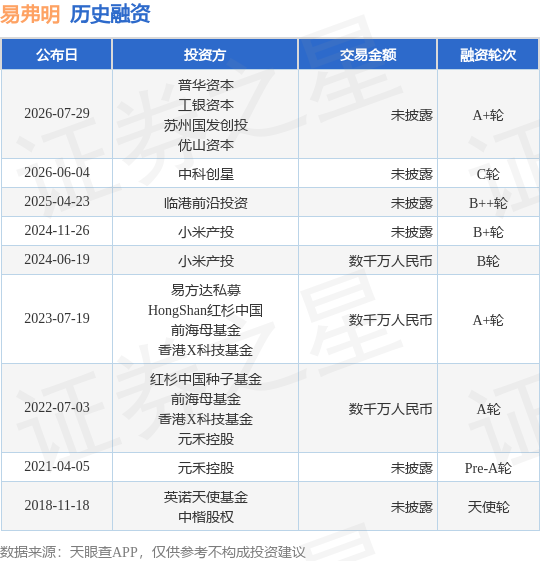 易弗明 历史融资

| 公布日 | 投资方 | 交易金额 | 融资轮次 |
|---|---|---|---|
| 2026-07-29 | 普华资本 工银资本 苏州国发创投 优山资本 | 未披露 | A+轮 |
| 2026-06-04 | 中科创星 | 未披露 | C轮 |
| 2025-04-23 | 临港前沿投资 | 未披露 | B++轮 |
| 2024-11-26 | 小米产投 | 未披露 | B+轮 |
| 2024-06-19 | 小米产投 | 数千万人民币 | B轮 |
| 2023-07-19 | 易方达私募 HongShan红杉中国 前海母基金 香港X科技基金 | 数千万人民币 | A+轮 |
| 2022-07-03 | 红杉中国种子基金 前海母基金 香港X科技基金 元禾控股 | 数千万人民币 | A轮 |
| 2021-04-05 | 元禾控股 | 未披露 | Pre-A轮 |
| 2018-11-18 | 英诺天使基金 中楷股权 | 未披露 | 天使轮 |

数据来源：天眼查APP，仅供参考不构成投资建议

证券之星